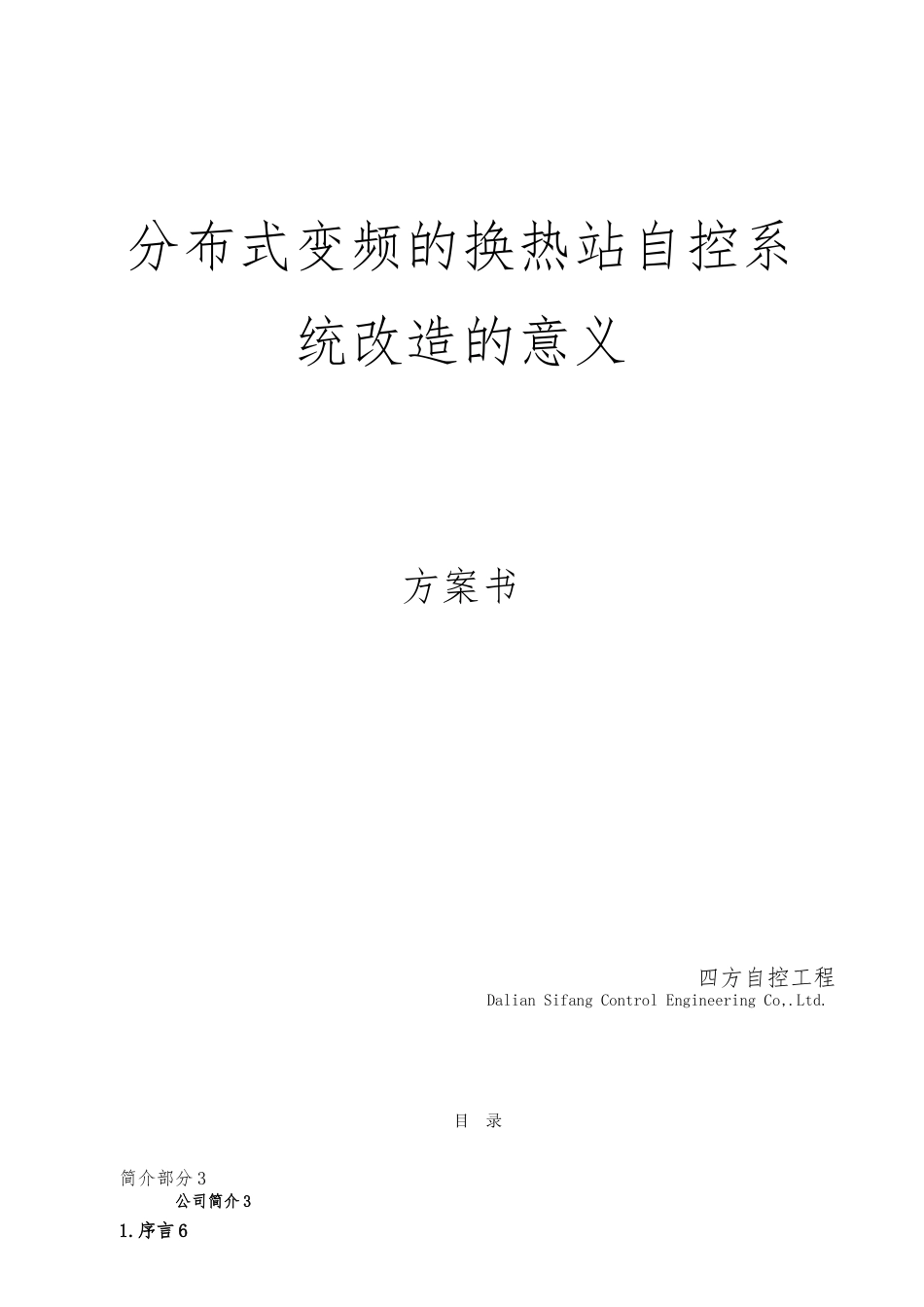 分布式变频的换热站自控系统改造的意义

方案书

四方自控工程
Dalian Sifang Control Engineering Co,.Ltd.

目 录

简介部分3
公司简介3
1.序言6